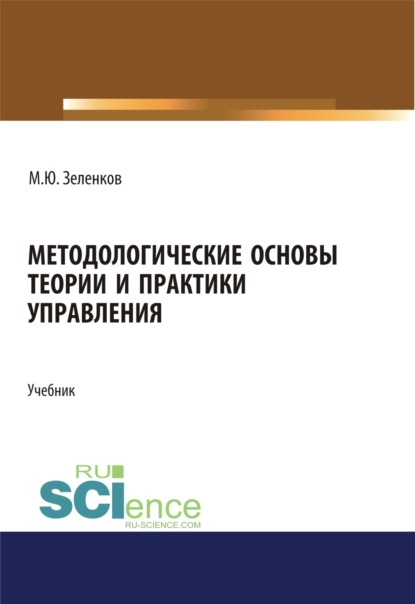 М.Ю. Зеленков

МЕТОДОЛОГИЧЕСКИЕ ОСНОВЫ ТЕОРИИ И ПРАКТИКИ УПРАВЛЕНИЯ

Учебник

RU
SCIence
RU-SCIENCE.COM